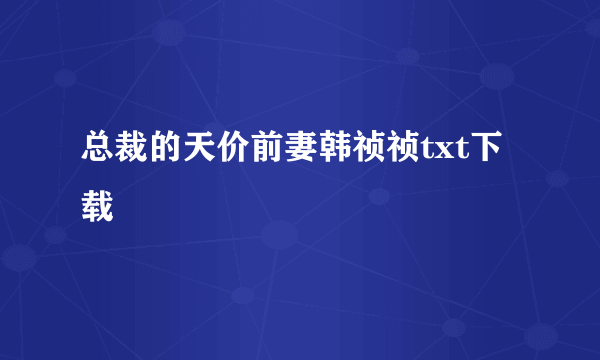 总裁的天价前妻韩祯祯txt下载